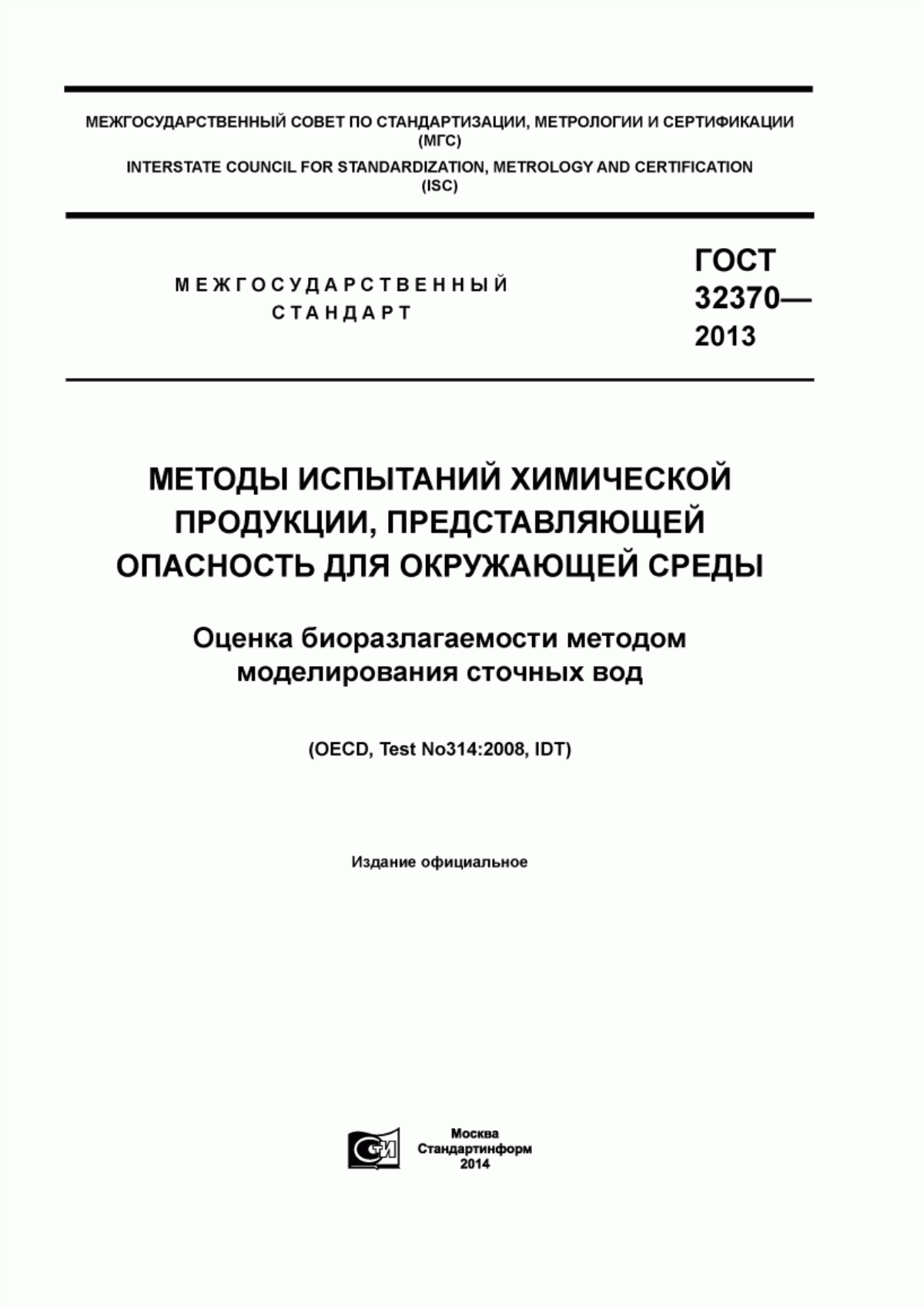 МЕЖГОСУДАРСТВЕННЫЙ СОВЕТ ПО СТАНДАРТИЗАЦИИ, МЕТРОЛОГИИ И СЕРТИФИКАЦИИ
(МГС)
INTERSTATE COUNCIL FOR STANDARDIZATION, METROLOGY AND CERTIFICATION
(ISC)

МЕЖГОСУДАРСТВЕННЫЙ
СТАНДАРТ

ГОСТ
32370—
2013

МЕТОДЫ ИСПЫТАНИЙ ХИМИЧЕСКОЙ ПРОДУКЦИИ, ПРЕДСТАВЛЯЮЩЕЙ ОПАСНОСТЬ ДЛЯ ОКРУЖАЮЩЕЙ СРЕДЫ

Оценка биоразлагаемости методом моделирования сточных вод

(OECD, Test No314:2008, IDT)

Издание официальное

СИ

Москва
Стандартинформ
2014